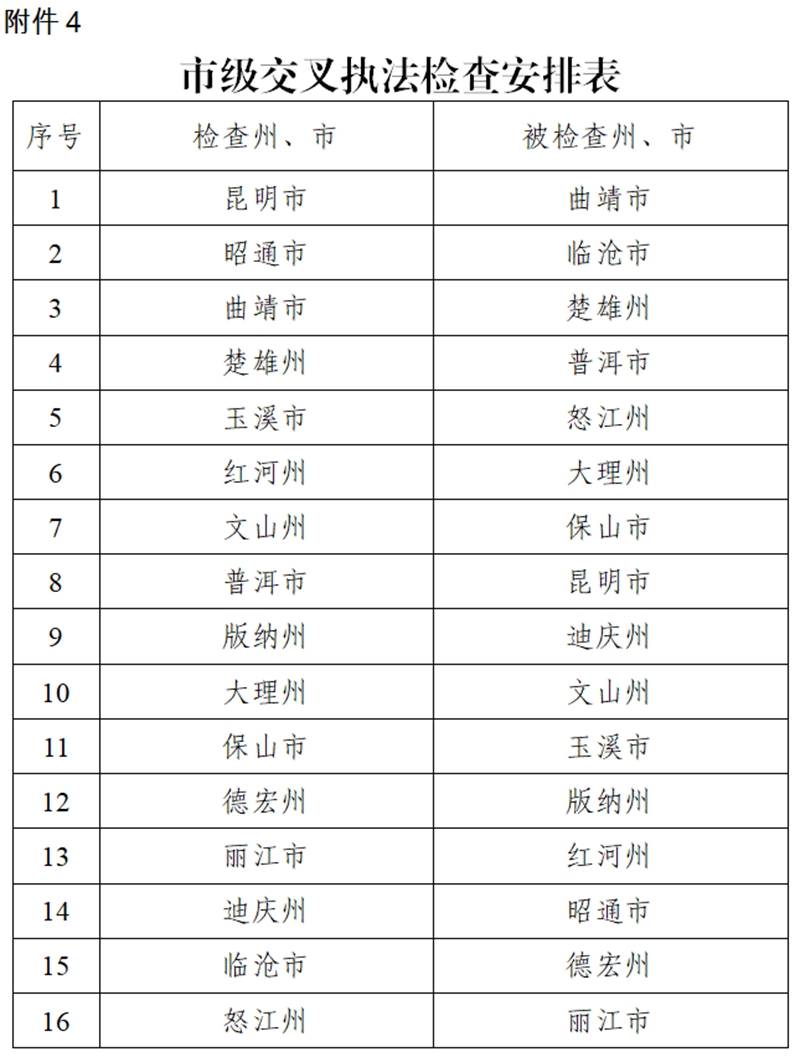 附件 4

市级交叉执法检查安排表

| 序号 | 检查州、市 | 被检查州、市 |
|---|---|---|
| 1 | 昆明市 | 曲靖市 |
| 2 | 昭通市 | 临沧市 |
| 3 | 曲靖市 | 楚雄州 |
| 4 | 楚雄州 | 普洱市 |
| 5 | 玉溪市 | 怒江州 |
| 6 | 红河州 | 大理州 |
| 7 | 文山州 | 保山市 |
| 8 | 普洱市 | 昆明市 |
| 9 | 版纳州 | 迪庆州 |
| 10 | 大理州 | 文山州 |
| 11 | 保山市 | 玉溪市 |
| 12 | 德宏州 | 版纳州 |
| 13 | 丽江市 | 红河州 |
| 14 | 迪庆州 | 昭通市 |
| 15 | 临沧市 | 德宏州 |
| 16 | 怒江州 | 丽江市 |